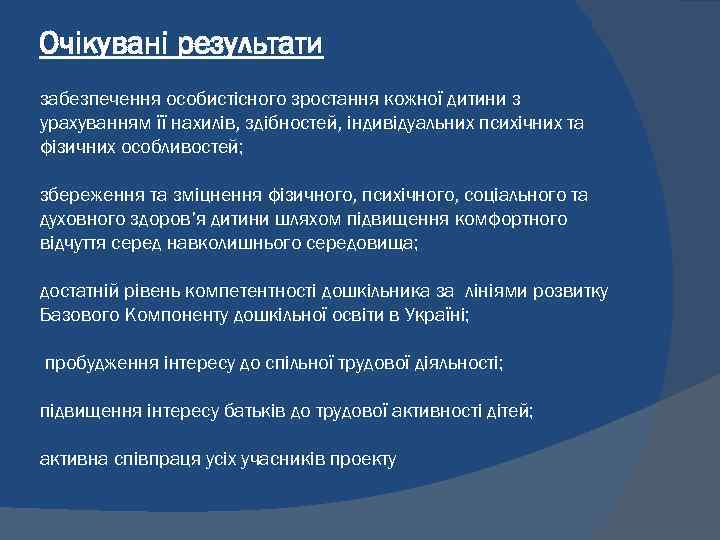 Очікувані результати

забезпечення особистісного зростання кожної дитини з урахуванням її нахилів, здібностей, індивідуальних психічних та фізичних особливостей;

збереження та зміцнення фізичного, психічного, соціального та духовного здоров'я дитини шляхом підвищення комфортного відчуття серед навколишнього середовища;

достатній рівень компетентності дошкільника за лініями розвитку Базового Компоненту дошкільної освіти в Україні;

пробудження інтересу до спільної трудової діяльності;

підвищення інтересу батьків до трудової активності дітей;

активна співпраця усіх учасників проекту